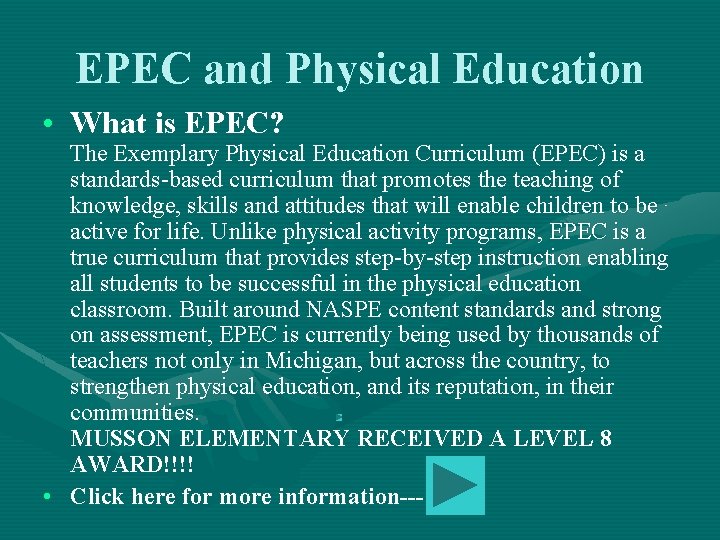 EPEC and Physical Education

• What is EPEC?

The Exemplary Physical Education Curriculum (EPEC) is a standards-based curriculum that promotes the teaching of knowledge, skills and attitudes that will enable children to be active for life. Unlike physical activity programs, EPEC is a true curriculum that provides step-by-step instruction enabling all students to be successful in the physical education classroom. Built around NASPE content standards and strong on assessment, EPEC is currently being used by thousands of teachers not only in Michigan, but across the country, to strengthen physical education, and its reputation, in their communities.

MUSSON ELEMENTARY RECEIVED A LEVEL 8 AWARD!!!!

• Click here for more information---